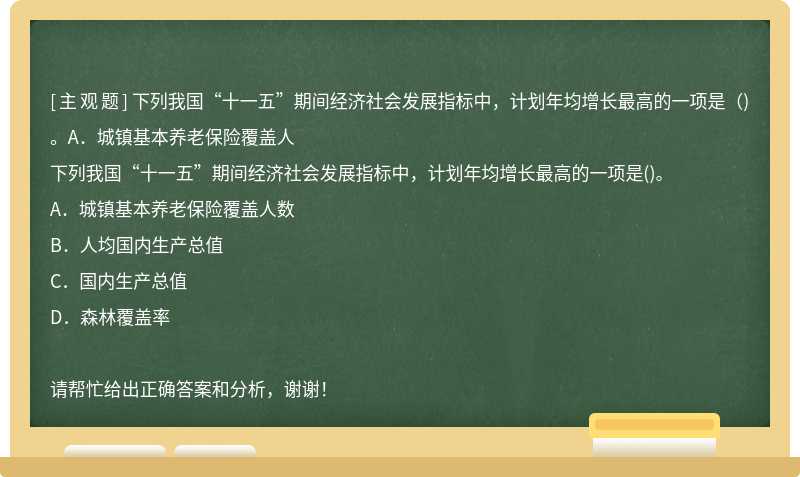 [主观题] 下列我国“十一五”期间经济社会发展指标中，计划年均增长最高的一项是（）。A．城镇基本养老保险覆盖人

下列我国“十一五”期间经济社会发展指标中，计划年均增长最高的一项是()。

A．城镇基本养老保险覆盖人数

B．人均国内生产总值

C．国内生产总值

D．森林覆盖率

请帮忙给出正确答案和分析，谢谢！